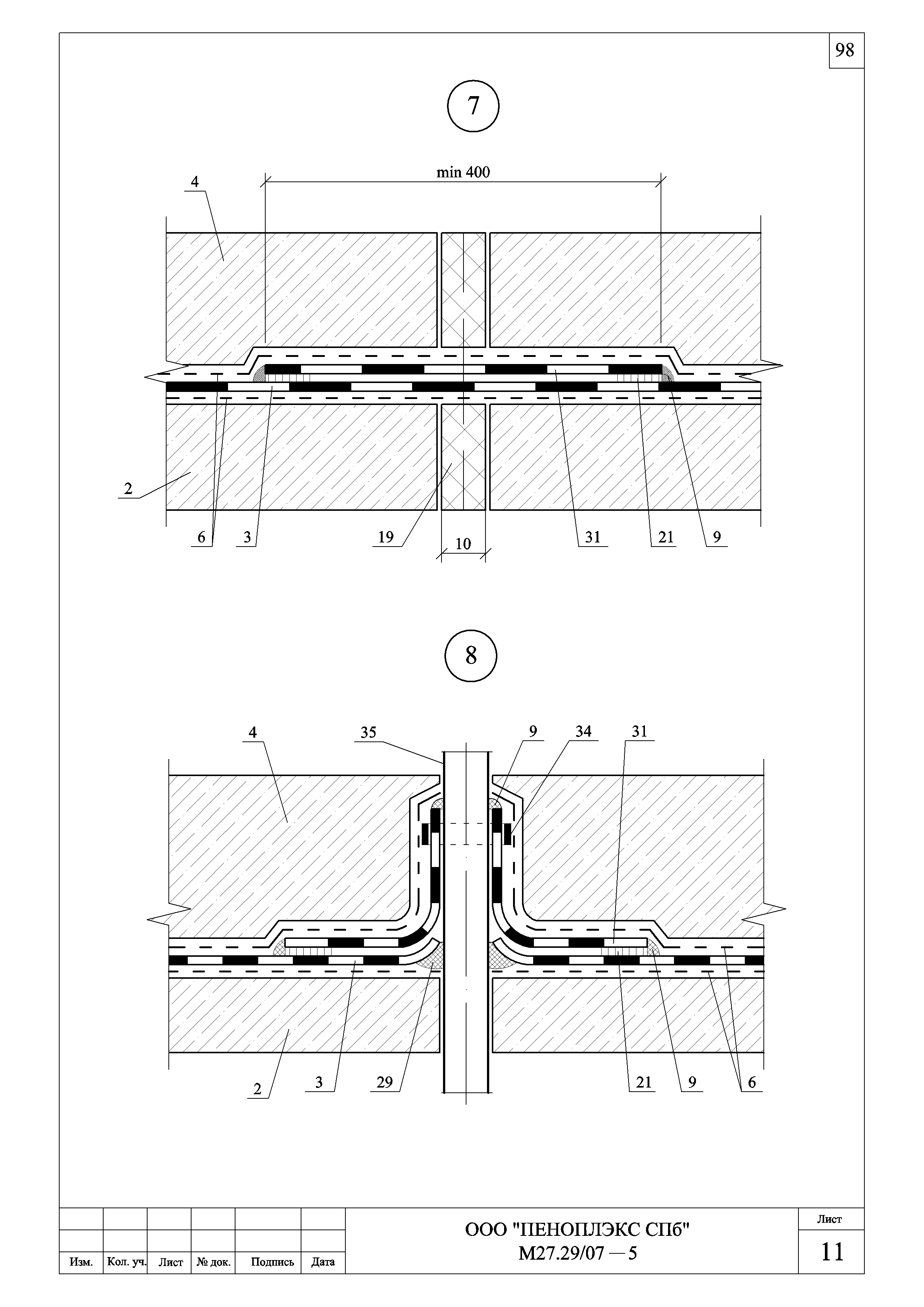 98

7

min 400

4

2

6 3 19 10 31 21 9

8

4 35 9 34 31

2 3 29 21 9 6

| Изм. | Кол. уч. | Лист | № док. | Подпись | Дата |
|---|---|---|---|---|---|

ООО "ПЕНОПЛЭКС СПб"
М27.29/07 — 5

Лист
11